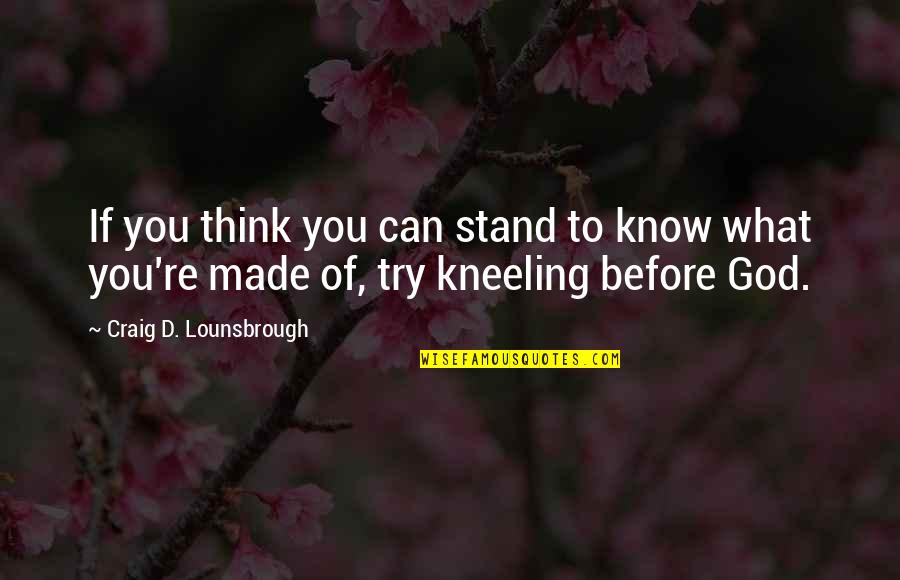 If you think you can stand to know what you're made of, try kneeling before God.

~ Craig D. Lounsbrough

WISEFAMOUSQUOTES.COM